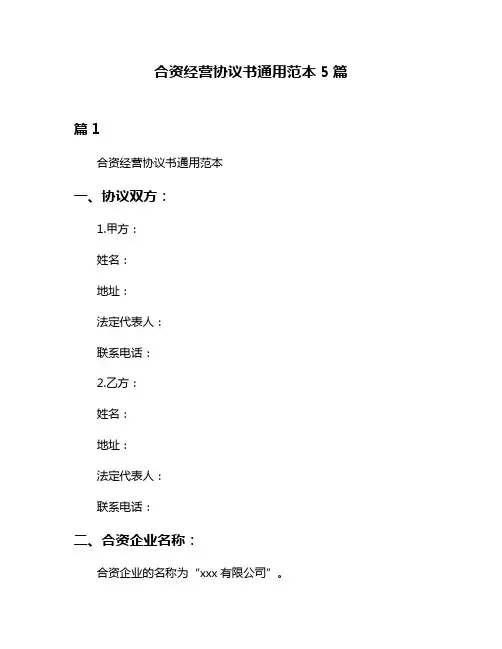 合资经营协议书通用范本 5 篇

篇 1

合资经营协议书通用范本

一、协议双方：

1.甲方：

姓名：

地址：

法定代表人：

联系电话：

2.乙方：

姓名：

地址：

法定代表人：

联系电话：

二、合资企业名称：

合资企业的名称为“xxx 有限公司”。